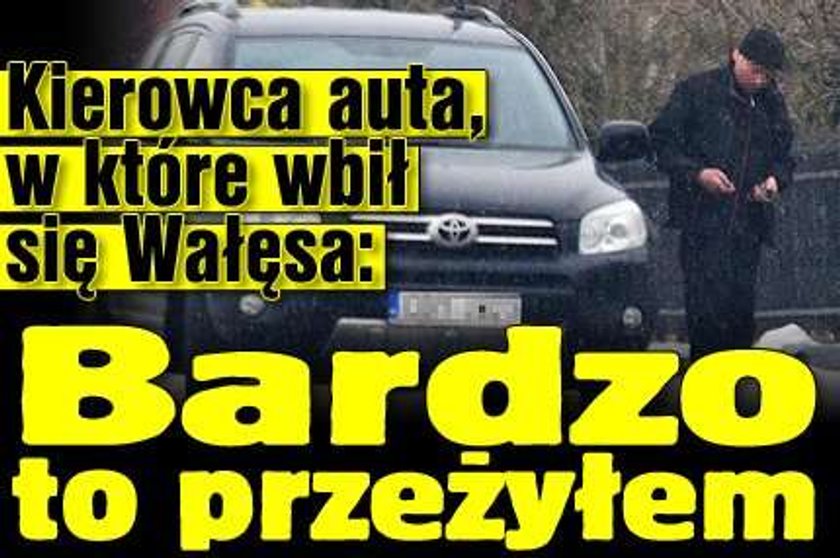 Kierowca auta, w które wbił się Wałęsa:

Bardzo to przeżyłem